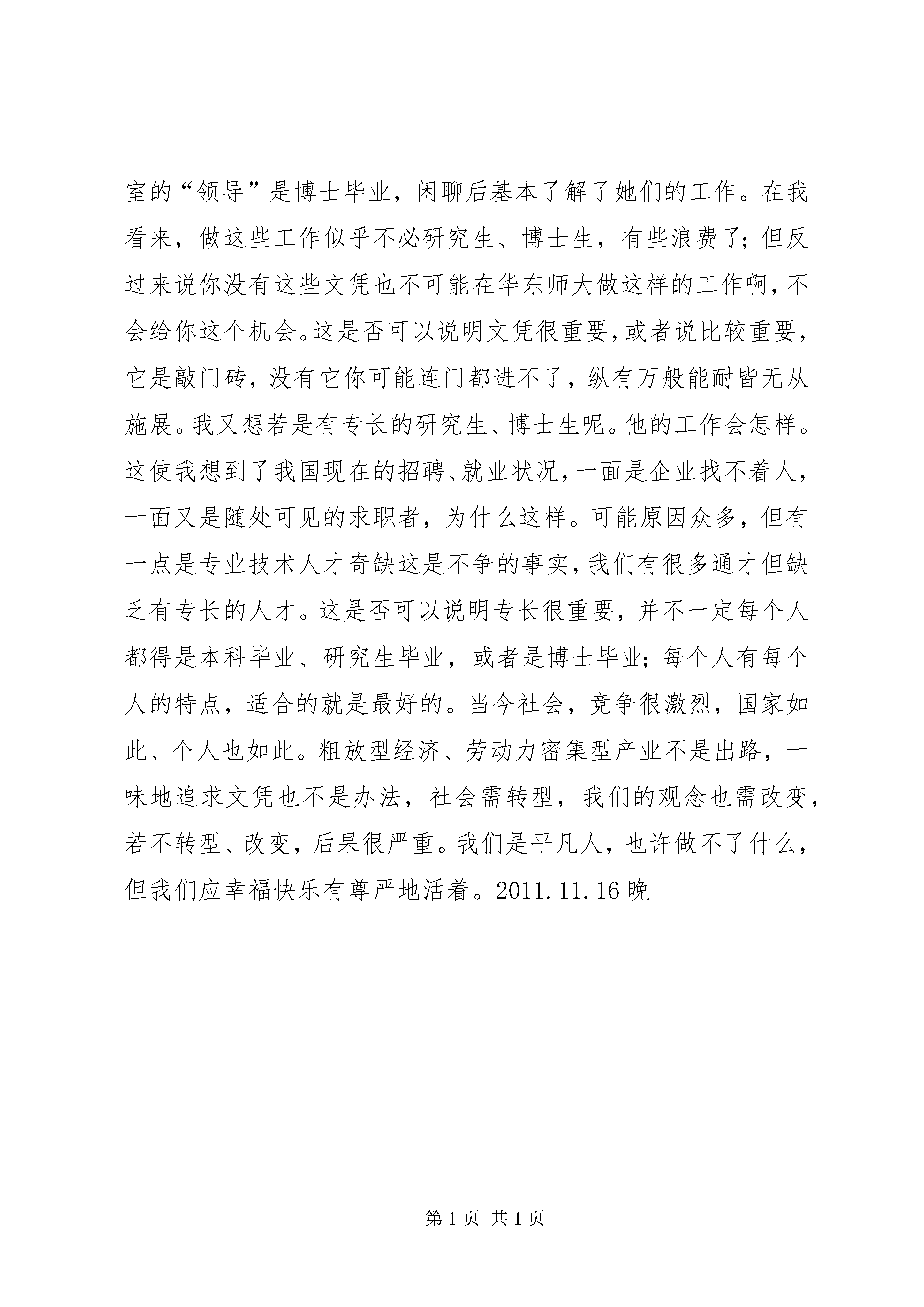 室的“领导”是博士毕业，闲聊后基本了解了她们的工作。在我看来，做这些工作似乎不必研究生、博士生，有些浪费了；但反过来说你没有这些文凭也不可能在华东师大做这样的工作啊，不会给你这个机会。这是否可以说明文凭很重要，或者说比较重要，它是敲门砖，没有它你可能连门都进不了，纵有万般能耐皆无从施展。我又想若是有专长的研究生、博士生呢。他的工作会怎样。这使我想到了我国现在的招聘、就业状况，一面是企业找不着人，一面又是随处可见的求职者，为什么这样。可能原因众多，但有一点是专业技术人才奇缺这是不争的事实，我们有很多通才但缺乏有专长的人才。这是否可以说明专长很重要，并不一定每个人都得是本科毕业、研究生毕业，或者是博士毕业；每个人有每个人的特点，适合的就是最好的。当今社会，竞争很激烈，国家如此、个人也如此。粗放型经济、劳动力密集型产业不是出路，一味地追求文凭也不是办法，社会需转型，我们的观念也需改变，若不转型、改变，后果很严重。我们是平凡人，也许做不了什么，但我们应幸福快乐有尊严地活着。2011.11.16 晚

第 1 页 共 1 页